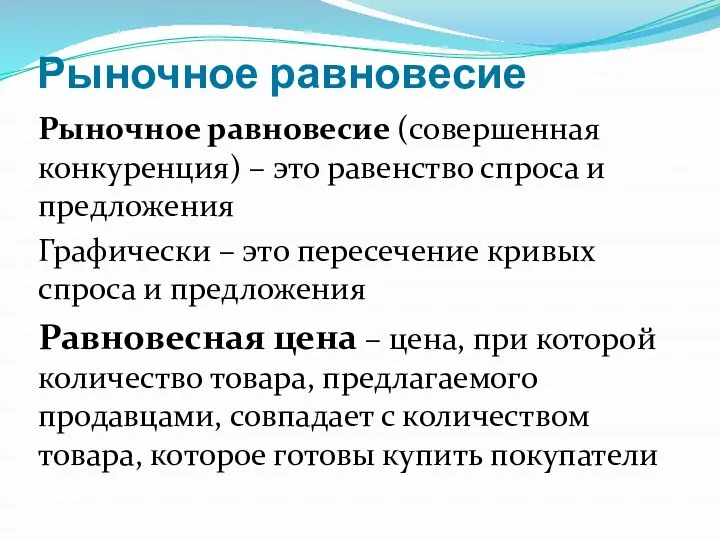 Рыночное равновесие

Рыночное равновесие (совершенная конкуренция) – это равенство спроса и предложения

Графически – это пересечение кривых спроса и предложения

Равновесная цена – цена, при которой количество товара, предлагаемого продавцами, совпадает с количеством товара, которое готовы купить покупатели